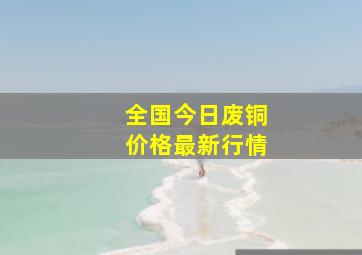 全国今日废铜
价格最新行情